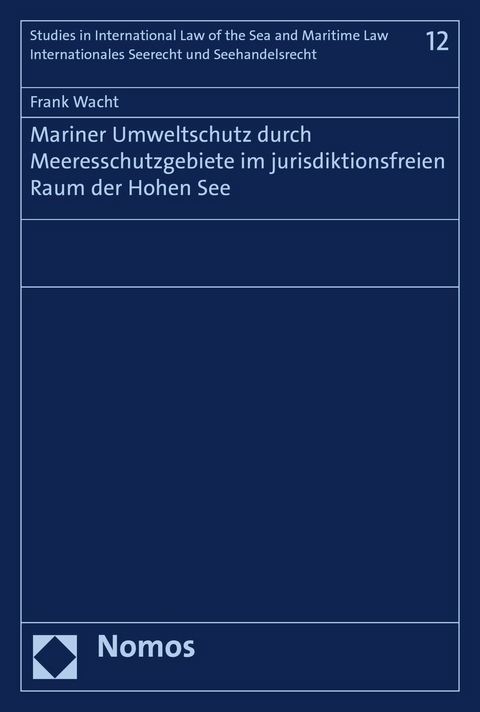 Studies in International Law of the Sea and Maritime Law
Internationales Seerecht und Seehandelsrecht

12

Frank Wacht

Mariner Umweltschutz durch Meeresschutzgebiete im jurisdiktionsfreien Raum der Hohen See

Nomos